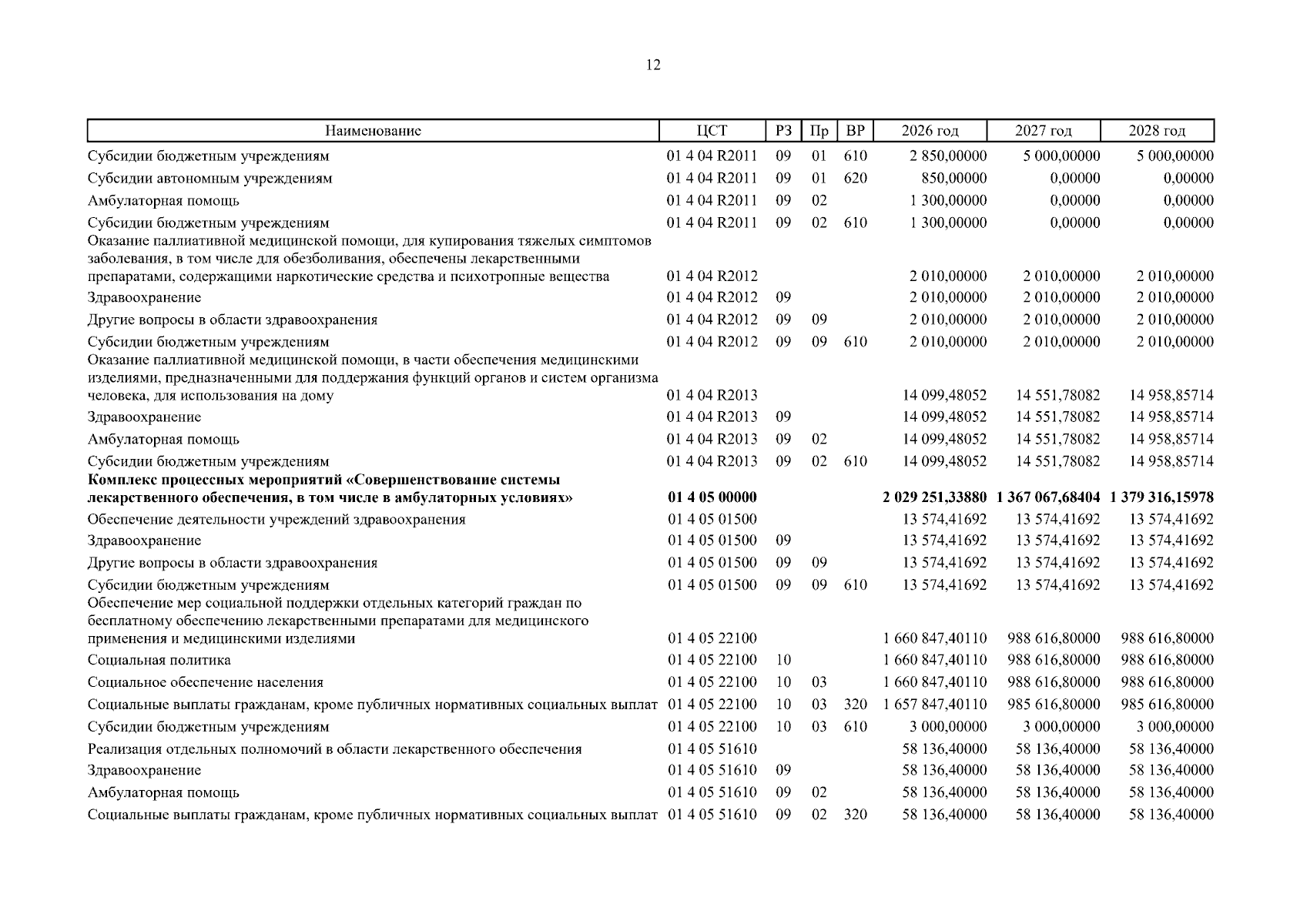 12

| Наименование | ЦСТ | РЗ | Пр | ВР | 2026 год | 2027 год | 2028 год |
|---|---|---|---|---|---|---|---|
| Субсидии бюджетным учреждениям | 01 4 04 R2011 | 09 | 01 | 610 | 2 850,00000 | 5 000,00000 | 5 000,00000 |
| Субсидии автономным учреждениям | 01 4 04 R2011 | 09 | 01 | 620 | 850,00000 | 0,00000 | 0,00000 |
| Амбулаторная помощь | 01 4 04 R2011 | 09 | 02 | | 1 300,00000 | 0,00000 | 0,00000 |
| Субсидии бюджетным учреждениям | 01 4 04 R2011 | 09 | 02 | 610 | 1 300,00000 | 0,00000 | 0,00000 |
| Оказание паллиативной медицинской помощи, для купирования тяжелых симптомов заболевания, в том числе для обезболивания, обеспечены лекарственными препаратами, содержащими наркотические средства и психотропные вещества | 01 4 04 R2012 | | | | 2 010,00000 | 2 010,00000 | 2 010,00000 |
| Здравоохранение | 01 4 04 R2012 | 09 | | | 2 010,00000 | 2 010,00000 | 2 010,00000 |
| Другие вопросы в области здравоохранения | 01 4 04 R2012 | 09 | 09 | | 2 010,00000 | 2 010,00000 | 2 010,00000 |
| Субсидии бюджетным учреждениям | 01 4 04 R2012 | 09 | 09 | 610 | 2 010,00000 | 2 010,00000 | 2 010,00000 |
| Оказание паллиативной медицинской помощи, в части обеспечения медицинскими изделиями, предназначенными для поддержания функций органов и систем организма человека, для использования на дому | 01 4 04 R2013 | | | | 14 099,48052 | 14 551,78082 | 14 958,85714 |
| Здравоохранение | 01 4 04 R2013 | 09 | | | 14 099,48052 | 14 551,78082 | 14 958,85714 |
| Амбулаторная помощь | 01 4 04 R2013 | 09 | 02 | | 14 099,48052 | 14 551,78082 | 14 958,85714 |
| Субсидии бюджетным учреждениям | 01 4 04 R2013 | 09 | 02 | 610 | 14 099,48052 | 14 551,78082 | 14 958,85714 |
| Комплекс процессных мероприятий «Совершенствование системы лекарственного обеспечения, в том числе в амбулаторных условиях» | 01 4 05 00000 | | | | 2 029 251,33880 | 1 367 067,68404 | 1 379 316,15978 |
| Обеспечение деятельности учреждений здравоохранения | 01 4 05 01500 | | | | 13 574,41692 | 13 574,41692 | 13 574,41692 |
| Здравоохранение | 01 4 05 01500 | 09 | | | 13 574,41692 | 13 574,41692 | 13 574,41692 |
| Другие вопросы в области здравоохранения | 01 4 05 01500 | 09 | 09 | | 13 574,41692 | 13 574,41692 | 13 574,41692 |
| Субсидии бюджетным учреждениям | 01 4 05 01500 | 09 | 09 | 610 | 13 574,41692 | 13 574,41692 | 13 574,41692 |
| Обеспечение мер социальной поддержки отдельных категорий граждан по бесплатному обеспечению лекарственными препаратами для медицинского применения и медицинскими изделиями | 01 4 05 22100 | | | | 1 660 847,40110 | 988 616,80000 | 988 616,80000 |
| Социальная политика | 01 4 05 22100 | 10 | | | 1 660 847,40110 | 988 616,80000 | 988 616,80000 |
| Социальное обеспечение населения | 01 4 05 22100 | 10 | 03 | | 1 660 847,40110 | 988 616,80000 | 988 616,80000 |
| Социальные выплаты гражданам, кроме публичных нормативных социальных выплат | 01 4 05 22100 | 10 | 03 | 320 | 1 657 847,40110 | 985 616,80000 | 985 616,80000 |
| Субсидии бюджетным учреждениям | 01 4 05 22100 | 10 | 03 | 610 | 3 000,00000 | 3 000,00000 | 3 000,00000 |
| Реализация отдельных полномочий в области лекарственного обеспечения | 01 4 05 51610 | | | | 58 136,40000 | 58 136,40000 | 58 136,40000 |
| Здравоохранение | 01 4 05 51610 | 09 | | | 58 136,40000 | 58 136,40000 | 58 136,40000 |
| Амбулаторная помощь | 01 4 05 51610 | 09 | 02 | | 58 136,40000 | 58 136,40000 | 58 136,40000 |
| Социальные выплаты гражданам, кроме публичных нормативных социальных выплат | 01 4 05 51610 | 09 | 02 | 320 | 58 136,40000 | 58 136,40000 | 58 136,40000 |